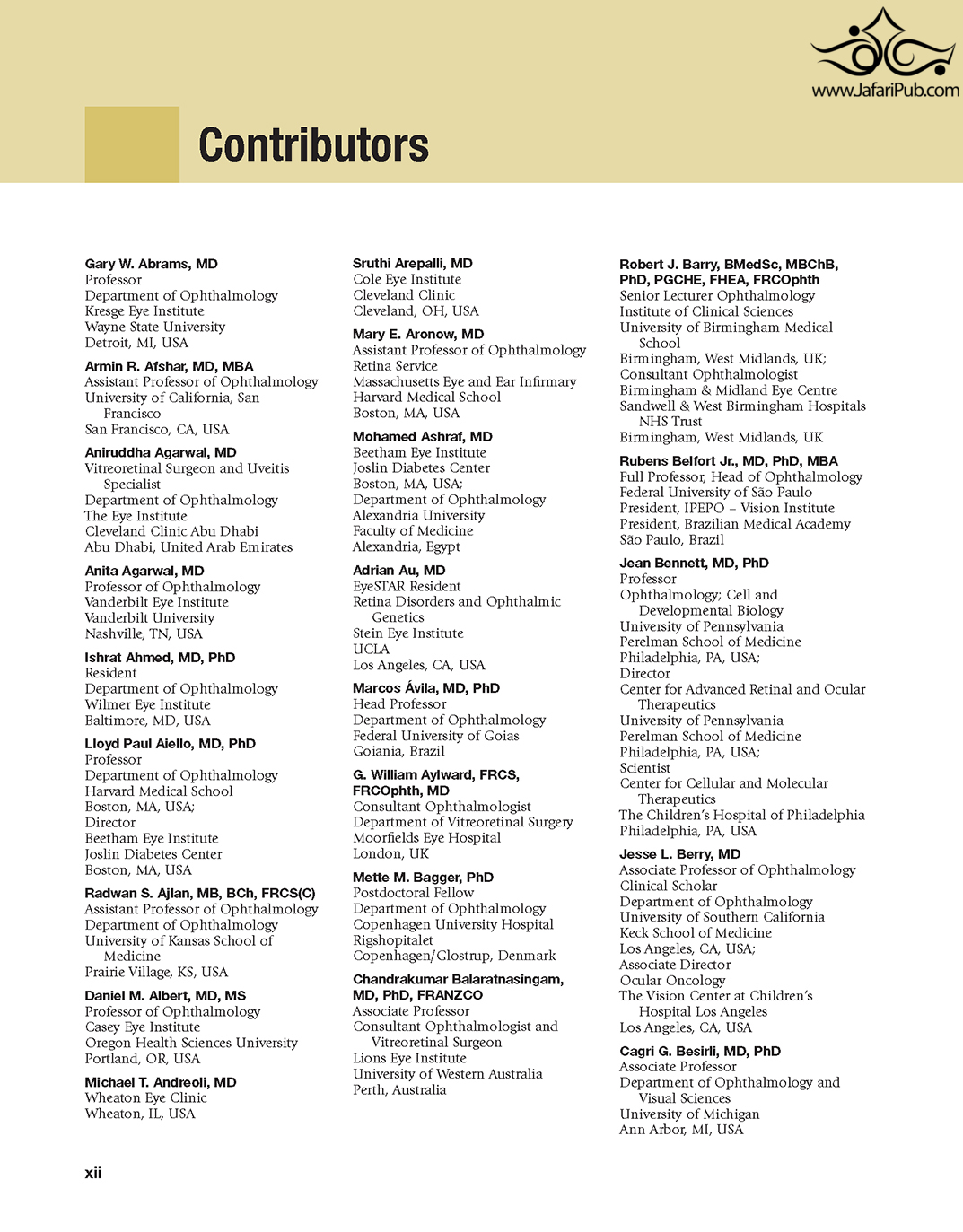 www.JafariPub.com

Contributors

Gary W. Abrams, MD
Professor
Department of Ophthalmology
Kresge Eye Institute
Wayne State University
Detroit, MI, USA

Armin R. Afshar, MD, MBA
Assistant Professor of Ophthalmology
University of California, San Francisco
San Francisco, CA, USA

Aniruddha Agarwal, MD
Vitreoretinal Surgeon and Uveitis Specialist
Department of Ophthalmology
The Eye Institute
Cleveland Clinic Abu Dhabi
Abu Dhabi, United Arab Emirates

Anita Agarwal, MD
Professor of Ophthalmology
Vanderbilt Eye Institute
Vanderbilt University
Nashville, TN, USA

Ishrat Ahmed, MD, PhD
Resident
Department of Ophthalmology
Wilmer Eye Institute
Baltimore, MD, USA

Lloyd Paul Aiello, MD, PhD
Professor
Department of Ophthalmology
Harvard Medical School
Boston, MA, USA;
Director
Beetham Eye Institute
Joslin Diabetes Center
Boston, MA, USA

Radwan S. Ajlan, MB, BCh, FRCS(C)
Assistant Professor of Ophthalmology
Department of Ophthalmology
University of Kansas School of Medicine
Prairie Village, KS, USA

Daniel M. Albert, MD, MS
Professor of Ophthalmology
Casey Eye Institute
Oregon Health Sciences University
Portland, OR, USA

Michael T. Andreoli, MD
Wheaton Eye Clinic
Wheaton, IL, USA

Sruthi Arepalli, MD
Cole Eye Institute
Cleveland Clinic
Cleveland, OH, USA

Mary E. Aronow, MD
Assistant Professor of Ophthalmology
Retina Service
Massachusetts Eye and Ear Infirmary
Harvard Medical School
Boston, MA, USA

Mohamed Ashraf, MD
Beetham Eye Institute
Joslin Diabetes Center
Boston, MA, USA;
Department of Ophthalmology
Alexandria University
Faculty of Medicine
Alexandria, Egypt

Adrian Au, MD
EyeSTAR Resident
Retina Disorders and Ophthalmic Genetics
Stein Eye Institute
UCLA
Los Angeles, CA, USA

Marcos Ávila, MD, PhD
Head Professor
Department of Ophthalmology
Federal University of Goias
Goiania, Brazil

G. William Aylward, FRCS, FRCOphth, MD
Consultant Ophthalmologist
Department of Vitreoretinal Surgery
Moorfields Eye Hospital
London, UK

Mette M. Bagger, PhD
Postdoctoral Fellow
Department of Ophthalmology
Copenhagen University Hospital
Rigshopitalet
Copenhagen/Glostrup, Denmark

Chandrakumar Balaratnasingam, MD, PhD, FRANZCO
Associate Professor
Consultant Ophthalmologist and Vitreoretinal Surgeon
Lions Eye Institute
University of Western Australia
Perth, Australia

Robert J. Barry, BMedSc, MBChB, PhD, PGCHE, FHEA, FRCOphth
Senior Lecturer Ophthalmology
Institute of Clinical Sciences
University of Birmingham Medical School
Birmingham, West Midlands, UK;
Consultant Ophthalmologist
Birmingham & Midland Eye Centre
Sandwell & West Birmingham Hospitals NHS Trust
Birmingham, West Midlands, UK

Rubens Belfort Jr., MD, PhD, MBA
Full Professor, Head of Ophthalmology
Federal University of São Paulo
President, IPEPO – Vision Institute
President, Brazilian Medical Academy
São Paulo, Brazil

Jean Bennett, MD, PhD
Professor
Ophthalmology; Cell and Developmental Biology
University of Pennsylvania
Perelman School of Medicine
Philadelphia, PA, USA;
Director
Center for Advanced Retinal and Ocular Therapeutics
University of Pennsylvania
Perelman School of Medicine
Philadelphia, PA, USA;
Scientist
Center for Cellular and Molecular Therapeutics
The Children's Hospital of Philadelphia
Philadelphia, PA, USA

Jesse L. Berry, MD
Associate Professor of Ophthalmology
Clinical Scholar
Department of Ophthalmology
University of Southern California
Keck School of Medicine
Los Angeles, CA, USA;
Associate Director
Ocular Oncology
The Vision Center at Children's Hospital Los Angeles
Los Angeles, CA, USA

Cagri G. Besirli, MD, PhD
Associate Professor
Department of Ophthalmology and Visual Sciences
University of Michigan
Ann Arbor, MI, USA

xii